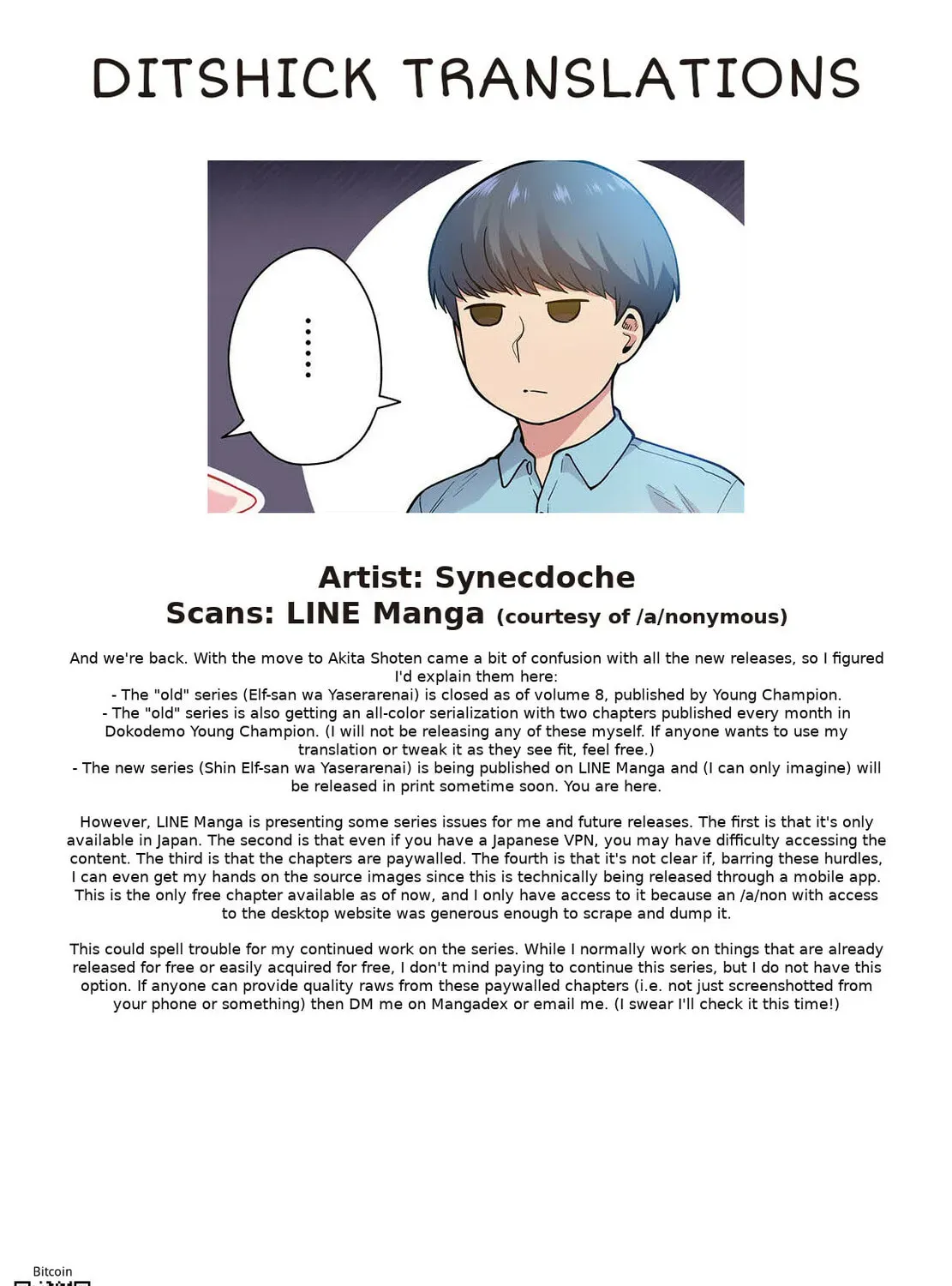 DITSHICK TRANSLATIONS

......

Artist: Synecdoche
Scans: LINE Manga (courtesy of /a/nonymous)

And we're back. With the move to Akita Shoten came a bit of confusion with all the new releases, so I figured I'd explain them here:
- The "old" series (Elf-san wa Yaserarenai) is closed as of volume 8, published by Young Champion.
- The "old" series is also getting an all-color serialization with two chapters published every month in Dokodemo Young Champion. (I will not be releasing any of these myself. If anyone wants to use my translation or tweak it as they see fit, feel free.)
- The new series (Shin Elf-san wa Yaserarenai) is being published on LINE Manga and (I can only imagine) will be released in print sometime soon. You are here.

However, LINE Manga is presenting some series issues for me and future releases. The first is that it's only available in Japan. The second is that even if you have a Japanese VPN, you may have difficulty accessing the content. The third is that the chapters are paywalled. The fourth is that it's not clear if, barring these hurdles, I can even get my hands on the source images since this is technically being released through a mobile app. This is the only free chapter available as of now, and I only have access to it because an /a/non with access to the desktop website was generous enough to scrape and dump it.

This could spell trouble for my continued work on the series. While I normally work on things that are already released for free or easily acquired for free, I don't mind paying to continue this series, but I do not have this option. If anyone can provide quality raws from these paywalled chapters (i.e. not just screenshotted from your phone or something) then DM me on Mangadex or email me. (I swear I'll check it this time!)

Bitcoin